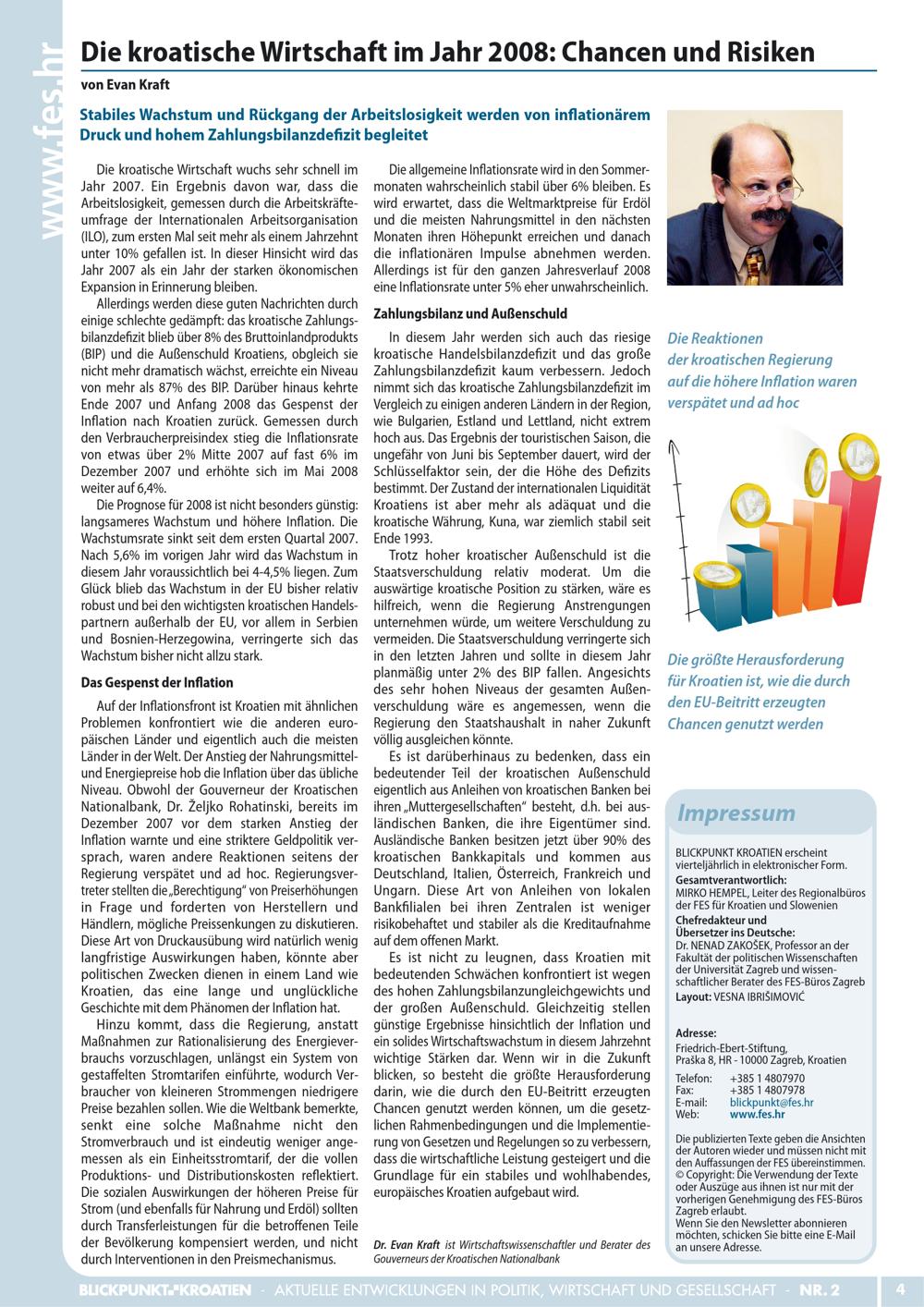 www.fes.hr

Die kroatische Wirtschaft im Jahr 2008: Chancen und Risiken

von Evan Kraft

Stabiles Wachstum und Rückgang der Arbeitslosigkeit werden von inflationärem Druck und hohem Zahlungsbilanzdefizit begleitet

Die kroatische Wirtschaft wuchs sehr schnell im Jahr 2007. Ein Ergebnis davon war, dass die Arbeitslosigkeit, gemessen durch die Arbeitskräfteumfrage der Internationalen Arbeitsorganisation (ILO), zum ersten Mal seit mehr als einem Jahrzehnt unter 10% gefallen ist. In dieser Hinsicht wird das Jahr 2007 als ein Jahr der starken ökonomischen Expansion in Erinnerung bleiben.

Allerdings werden diese guten Nachrichten durch einige schlechte gedämpft: das kroatische Zahlungsbilanzdefizit blieb über 8% des Bruttoinlandprodukts (BIP) und die Außenschuld Kroatiens, obgleich sie nicht mehr dramatisch wächst, erreichte ein Niveau von mehr als 87% des BIP. Darüber hinaus kehrte Ende 2007 und Anfang 2008 das Gespenst der Inflation nach Kroatien zurück. Gemessen durch den Verbraucherpreisindex stieg die Inflationsrate von etwas über 2% Mitte 2007 auf fast 6% im Dezember 2007 und erhöhte sich im Mai 2008 weiter auf 6,4%.

Die Prognose für 2008 ist nicht besonders günstig: langsameres Wachstum und höhere Inflation. Die Wachstumsrate sinkt seit dem ersten Quartal 2007. Nach 5,6% im vorigen Jahr wird das Wachstum in diesem Jahr voraussichtlich bei 4-4,5% liegen. Zum Glück blieb das Wachstum in der EU bisher relativ robust und bei den wichtigsten kroatischen Handelspartnern außerhalb der EU, vor allem in Serbien und Bosnien-Herzegowina, verringerte sich das Wachstum bisher nicht allzu stark.

Das Gespenst der Inflation

Auf der Inflationsfront ist Kroatien mit ähnlichen Problemen konfrontiert wie die anderen europäischen Länder und eigentlich auch die meisten Länder in der Welt. Der Anstieg der Nahrungsmittel- und Energiepreise hob die Inflation über das übliche Niveau. Obwohl der Gouverneur der Kroatischen Nationalbank, Dr. Željko Rohatinski, bereits im Dezember 2007 vor dem starken Anstieg der Inflation warnte und eine striktere Geldpolitik versprach, waren andere Reaktionen seitens der Regierung verspätet und ad hoc. Regierungsvertreter stellten die „Berechtigung" von Preiserhöhungen in Frage und forderten von Herstellern und Händlern, mögliche Preissenkungen zu diskutieren. Diese Art von Druckausübung wird natürlich wenig langfristige Auswirkungen haben, könnte aber politischen Zwecken dienen in einem Land wie Kroatien, das eine lange und unglückliche Geschichte mit dem Phänomen der Inflation hat.

Hinzu kommt, dass die Regierung, anstatt Maßnahmen zur Rationalisierung des Energieverbrauchs vorzuschlagen, unlängst ein System von gestaffelten Stromtarifen einführte, wodurch Verbraucher von kleineren Strommengen niedrigere Preise bezahlen sollen. Wie die Weltbank bemerkte, senkt eine solche Maßnahme nicht den Stromverbrauch und ist eindeutig weniger angemessen als ein Einheitsstromtarif, der die vollen Produktions- und Distributionskosten reflektiert. Die sozialen Auswirkungen der höheren Preise für Strom (und ebenfalls für Nahrung und Erdöl) sollten durch Transferleistungen für die betroffenen Teile der Bevölkerung kompensiert werden, und nicht durch Interventionen in den Preismechanismus.

Die allgemeine Inflationsrate wird in den Sommermonaten wahrscheinlich stabil über 6% bleiben. Es wird erwartet, dass die Weltmarktpreise für Erdöl und die meisten Nahrungsmittel in den nächsten Monaten ihren Höhepunkt erreichen und danach die inflationären Impulse abnehmen werden. Allerdings ist für den ganzen Jahresverlauf 2008 eine Inflationsrate unter 5% eher unwahrscheinlich.

Zahlungsbilanz und Außenschuld

In diesem Jahr werden sich auch das riesige kroatische Handelsbilanzdefizit und das große Zahlungsbilanzdefizit kaum verbessern. Jedoch nimmt sich das kroatische Zahlungsbilanzdefizit im Vergleich zu einigen anderen Ländern in der Region, wie Bulgarien, Estland und Lettland, nicht extrem hoch aus. Das Ergebnis der touristischen Saison, die ungefähr von Juni bis September dauert, wird der Schlüsselfaktor sein, der die Höhe des Defizits bestimmt. Der Zustand der internationalen Liquidität Kroatiens ist aber mehr als adäquat und die kroatische Währung, Kuna, war ziemlich stabil seit Ende 1993.

Trotz hoher kroatischer Außenschuld ist die Staatsverschuldung relativ moderat. Um die auswärtige kroatische Position zu stärken, wäre es hilfreich, wenn die Regierung Anstrengungen unternehmen würde, um weitere Verschuldung zu vermeiden. Die Staatsverschuldung verringerte sich in den letzten Jahren und sollte in diesem Jahr planmäßig unter 2% des BIP fallen. Angesichts des sehr hohen Niveaus der gesamten Außenverschuldung wäre es angemessen, wenn die Regierung den Staatshaushalt in naher Zukunft völlig ausgleichen könnte.

Es ist darüberhinaus zu bedenken, dass ein bedeutender Teil der kroatischen Außenschuld eigentlich aus Anleihen von kroatischen Banken bei ihren „Muttergesellschaften" besteht, d.h. bei ausländischen Banken, die ihre Eigentümer sind. Ausländische Banken besitzen jetzt über 90% des kroatischen Bankkapitals und kommen aus Deutschland, Italien, Österreich, Frankreich und Ungarn. Diese Art von Anleihen von lokalen Bankfilialen bei ihren Zentralen ist weniger risikobehaftet und stabiler als die Kreditaufnahme auf dem offenen Markt.

Es ist nicht zu leugnen, dass Kroatien mit bedeutenden Schwächen konfrontiert ist wegen des hohen Zahlungsbilanzungleichgewichts und der großen Außenschuld. Gleichzeitig stellen günstige Ergebnisse hinsichtlich der Inflation und ein solides Wirtschaftswachstum in diesem Jahrzehnt wichtige Stärken dar. Wenn wir in die Zukunft blicken, so besteht die größte Herausforderung darin, wie die durch den EU-Beitritt erzeugten Chancen genutzt werden können, um die gesetzlichen Rahmenbedingungen und die Implementierung von Gesetzen und Regelungen so zu verbessern, dass die wirtschaftliche Leistung gesteigert und die Grundlage für ein stabiles und wohlhabendes, europäisches Kroatien aufgebaut wird.

Dr. Evan Kraft ist Wirtschaftswissenschaftler und Berater des Gouverneurs der Kroatischen Nationalbank

Die Reaktionen der kroatischen Regierung auf die höhere Inflation waren verspätet und ad hoc

Die größte Herausforderung für Kroatien ist, wie die durch den EU-Beitritt erzeugten Chancen genutzt werden

Impressum

BLICKPUNKT KROATIEN erscheint vierteljährlich in elektronischer Form.
Gesamtverantwortlich:
MIRKO HEMPEL, Leiter des Regionalbüros der FES für Kroatien und Slowenien
Chefredakteur und Übersetzer ins Deutsche:
Dr. NENAD ZAKOŠEK, Professor an der Fakultät der politischen Wissenschaften der Universität Zagreb und wissenschaftlicher Berater des FES-Büros Zagreb
Layout: VESNA IBRIŠIMOVIĆ

Adresse:
Friedrich-Ebert-Stiftung,
Praška 8, HR - 10000 Zagreb, Kroatien
Telefon: +385 1 4807970
Fax: +385 1 4807978
E-mail: blickpunkt@fes.hr
Web: www.fes.hr

Die publizierten Texte geben die Ansichten der Autoren wieder und müssen nicht mit den Auffassungen der FES übereinstimmen.
© Copyright: Die Verwendung der Texte oder Auszüge aus ihnen ist nur mit der vorherigen Genehmigung des FES-Büros Zagreb erlaubt.
Wenn Sie den Newsletter abonnieren möchten, schicken Sie bitte eine E-Mail an unsere Adresse.

BLICKPUNKT KROATIEN - AKTUELLE ENTWICKLUNGEN IN POLITIK, WIRTSCHAFT UND GESELLSCHAFT - NR. 2 4